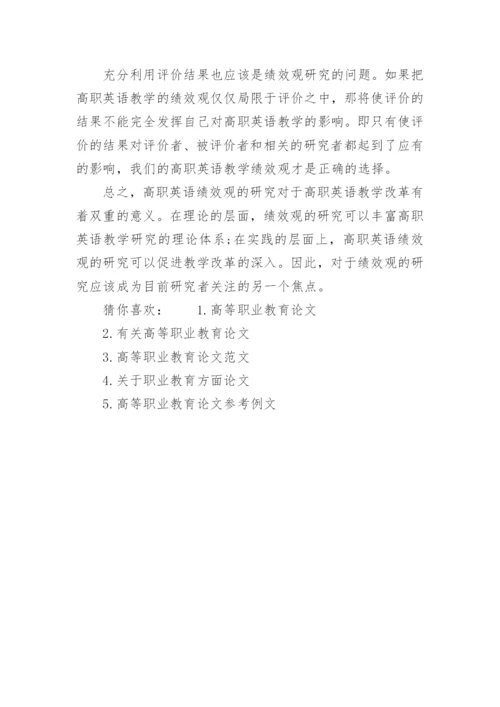 充分利用评价结果也应该是绩效观研究的问题。如果把高职英语教学的绩效观仅仅局限于评价之中，那将使评价的结果不能完全发挥自己对高职英语教学的影响。即只有使评价的结果对评价者、被评价者和相关的研究者都起到了应有的影响，我们的高职英语教学绩效观才是正确的选择。

总之，高职英语绩效观的研究对于高职英语教学改革有着双重的意义。在理论的层面，绩效观的研究可以丰富高职英语教学研究的理论体系;在实践的层面上，高职英语绩效观的研究可以促进教学改革的深入。因此，对于绩效观的研究应该成为目前研究者关注的另一个焦点。

猜你喜欢： 1. 高等职业教育论文

2. 有关高等职业教育论文

3. 高等职业教育论文范文

4. 关于职业教育方面论文

5. 高等职业教育论文参考例文